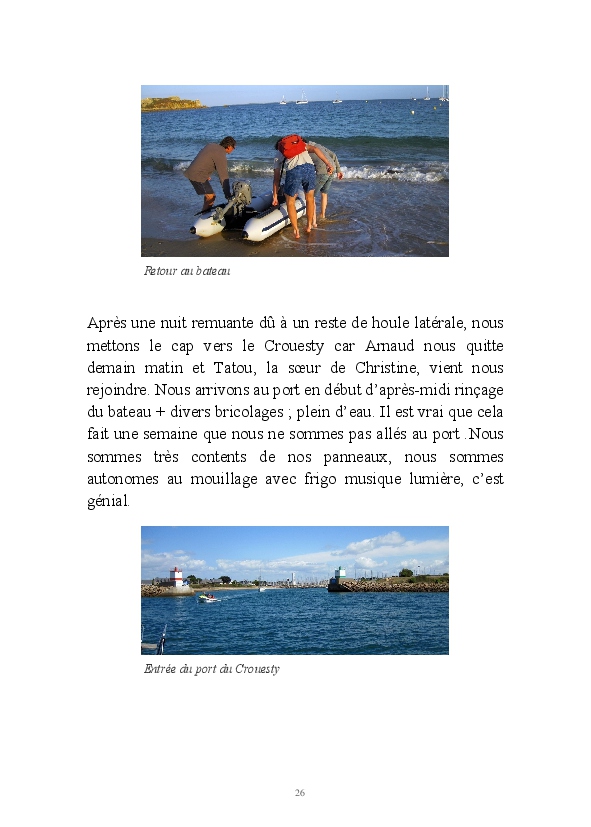 Retour au bateau

Après une nuit remuante dû à un reste de houle latérale, nous mettons le cap vers le Crouesty car Arnaud nous quitte demain matin et Tatou, la sœur de Christine, vient nous rejoindre. Nous arrivons au port en début d'après-midi rinçage du bateau + divers bricolages ; plein d'eau. Il est vrai que cela fait une semaine que nous ne sommes pas allés au port .Nous sommes très contents de nos panneaux, nous sommes autonomes au mouillage avec frigo musique lumière, c'est génial.

Entrée du port du Crouesty

26